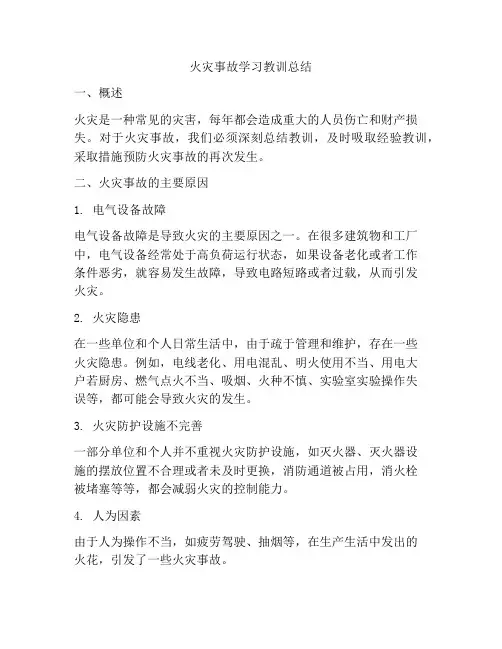 火灾事故学习教训总结

一、概述

火灾是一种常见的灾害，每年都会造成重大的人员伤亡和财产损失。对于火灾事故，我们必须深刻总结教训，及时吸取经验教训，采取措施预防火灾事故的再次发生。

二、火灾事故的主要原因

1. 电气设备故障

电气设备故障是导致火灾的主要原因之一。在很多建筑物和工厂中，电气设备经常处于高负荷运行状态，如果设备老化或者工作条件恶劣，就容易发生故障，导致电路短路或者过载，从而引发火灾。

2. 火灾隐患

在一些单位和个人日常生活中，由于疏于管理和维护，存在一些火灾隐患。例如，电线老化、用电混乱、明火使用不当、用电大户若厨房、燃气点火不当、吸烟、火种不慎、实验室实验操作失误等，都可能会导致火灾的发生。

3. 火灾防护设施不完善

一部分单位和个人并不重视火灾防护设施，如灭火器、灭火器设施的摆放位置不合理或者未及时更换，消防通道被占用，消火栓被堵塞等等，都会减弱火灾的控制能力。

4. 人为因素

由于人为操作不当，如疲劳驾驶、抽烟等，在生产生活中发出的火花，引发了一些火灾事故。